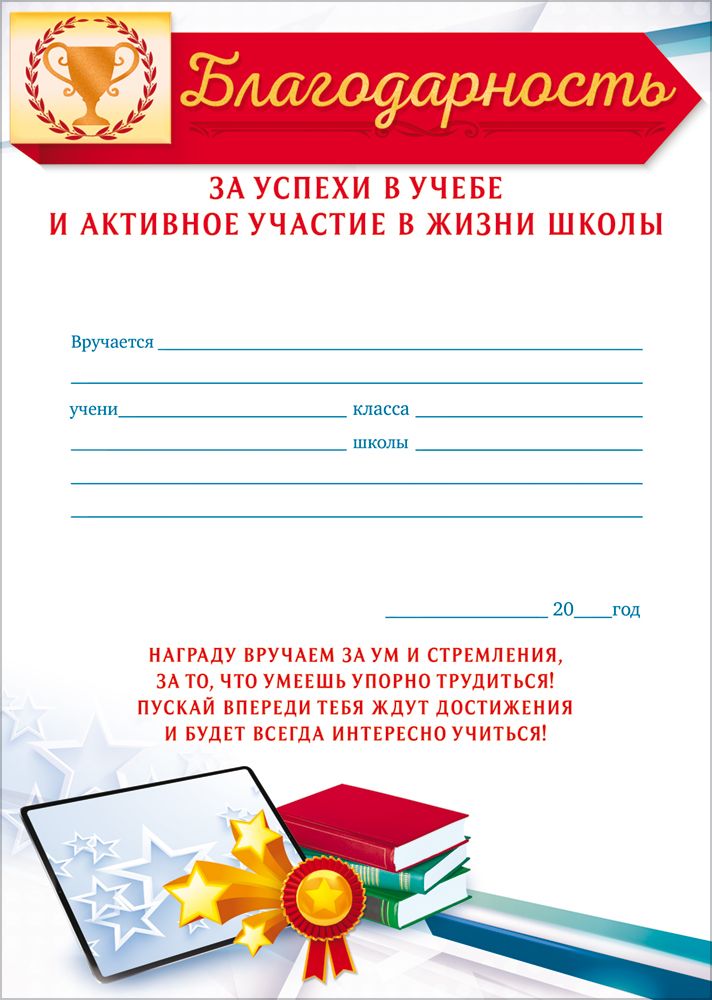 Благодарность

ЗА УСПЕХИ В УЧЕБЕ
И АКТИВНОЕ УЧАСТИЕ В ЖИЗНИ ШКОЛЫ

Вручается ____

____

учени____ класса ____

____ школы ____

____

____

____ 20____год

НАГРАДУ ВРУЧАЕМ ЗА УМ И СТРЕМЛЕНИЯ,
ЗА ТО, ЧТО УМЕЕШЬ УПОРНО ТРУДИТЬСЯ!
ПУСКАЙ ВПЕРЕДИ ТЕБЯ ЖДУТ ДОСТИЖЕНИЯ
И БУДЕТ ВСЕГДА ИНТЕРЕСНО УЧИТЬСЯ!